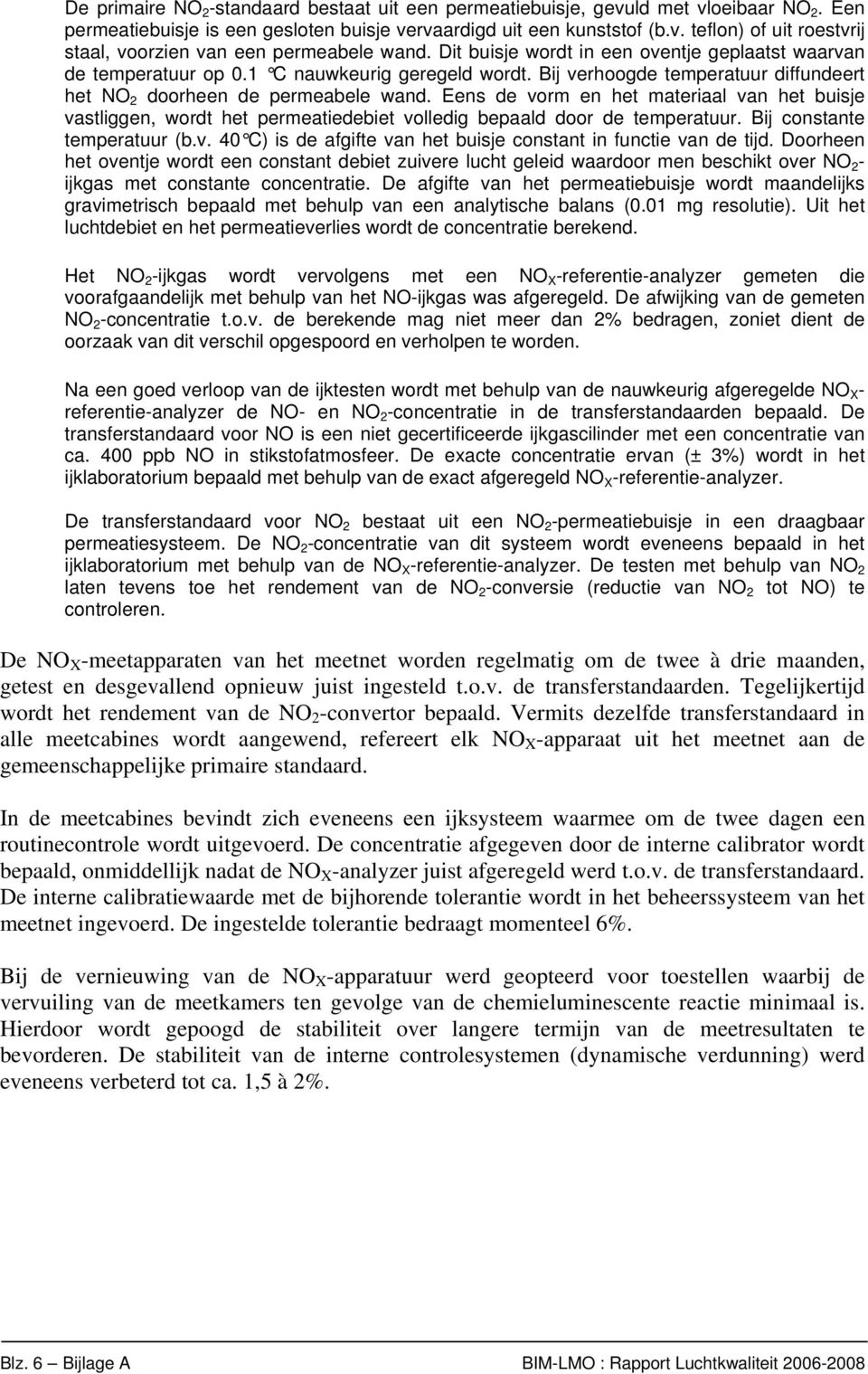 De primaire $NO_2$-standaard bestaat uit een permeatiebuisje, gevuld met vloeibaar $NO_2$. Een permeatiebuisje is een gesloten buisje vervaardigd uit een kunststof (b.v. teflon) of uit roestvrij staal, voorzien van een permeabele wand. Dit buisje wordt in een oventje geplaatst waarvan de temperatuur op 0.1 °C nauwkeurig geregeld wordt. Bij verhoogde temperatuur diffundeert het $NO_2$ doorheen de permeabele wand. Eens de vorm en het materiaal van het buisje vastliggen, wordt het permeatiedebiet volledig bepaald door de temperatuur. Bij constante temperatuur (b.v. 40°C) is de afgifte van het buisje constant in functie van de tijd. Doorheen het oventje wordt een constant debiet zuivere lucht geleid waardoor men beschikt over $NO_2$-ijkgas met constante concentratie. De afgifte van het permeatiebuisje wordt maandelijks gravimetrisch bepaald met behulp van een analytische balans (0.01 mg resolutie). Uit het luchtdebiet en het permeatieverlies wordt de concentratie berekend.

Het $NO_2$-ijkgas wordt vervolgens met een $NO_X$-referentie-analyzer gemeten die voorafgaandelijk met behulp van het NO-ijkgas was afgeregeld. De afwijking van de gemeten $NO_2$-concentratie t.o.v. de berekende mag niet meer dan 2% bedragen, zoniet dient de oorzaak van dit verschil opgespoord en verholpen te worden.

Na een goed verloop van de ijktesten wordt met behulp van de nauwkeurig afgeregelde $NO_X$-referentie-analyzer de NO- en $NO_2$-concentratie in de transferstandaarden bepaald. De transferstandaard voor NO is een niet gecertificeerde ijkgascilinder met een concentratie van ca. 400 ppb NO in stikstofatmosfeer. De exacte concentratie ervan (± 3%) wordt in het ijklaboratorium bepaald met behulp van de exact afgeregeld $NO_X$-referentie-analyzer.

De transferstandaard voor $NO_2$ bestaat uit een $NO_2$-permeatiebuisje in een draagbaar permeatiesysteem. De $NO_2$-concentratie van dit systeem wordt eveneens bepaald in het ijklaboratorium met behulp van de $NO_X$-referentie-analyzer. De testen met behulp van $NO_2$ laten tevens toe het rendement van de $NO_2$-conversie (reductie van $NO_2$ tot NO) te controleren.

De $NO_X$-meetapparaten van het meetnet worden regelmatig om de twee à drie maanden, getest en desgevallend opnieuw juist ingesteld t.o.v. de transferstandaarden. Tegelijkertijd wordt het rendement van de $NO_2$-convertor bepaald. Vermits dezelfde transferstandaard in alle meetcabines wordt aangewend, refereert elk $NO_X$-apparaat uit het meetnet aan de gemeenschappelijke primaire standaard.

In de meetcabines bevindt zich eveneens een ijksysteem waarmee om de twee dagen een routinecontrole wordt uitgevoerd. De concentratie afgegeven door de interne calibrator wordt bepaald, onmiddellijk nadat de $NO_X$-analyzer juist afgeregeld werd t.o.v. de transferstandaard. De interne calibratiewaarde met de bijhorende tolerantie wordt in het beheerssysteem van het meetnet ingevoerd. De ingestelde tolerantie bedraagt momenteel 6%.

Bij de vernieuwing van de $NO_X$-apparatuur werd geopteerd voor toestellen waarbij de vervuiling van de meetkamers ten gevolge van de chemieluminescente reactie minimaal is. Hierdoor wordt gepoogd de stabiliteit over langere termijn van de meetresultaten te bevorderen. De stabiliteit van de interne controlesystemen (dynamische verdunning) werd eveneens verbeterd tot ca. 1,5 à 2%.

Blz. 6 – Bijlage A BIM-LMO : Rapport Luchtkwaliteit 2006-2008